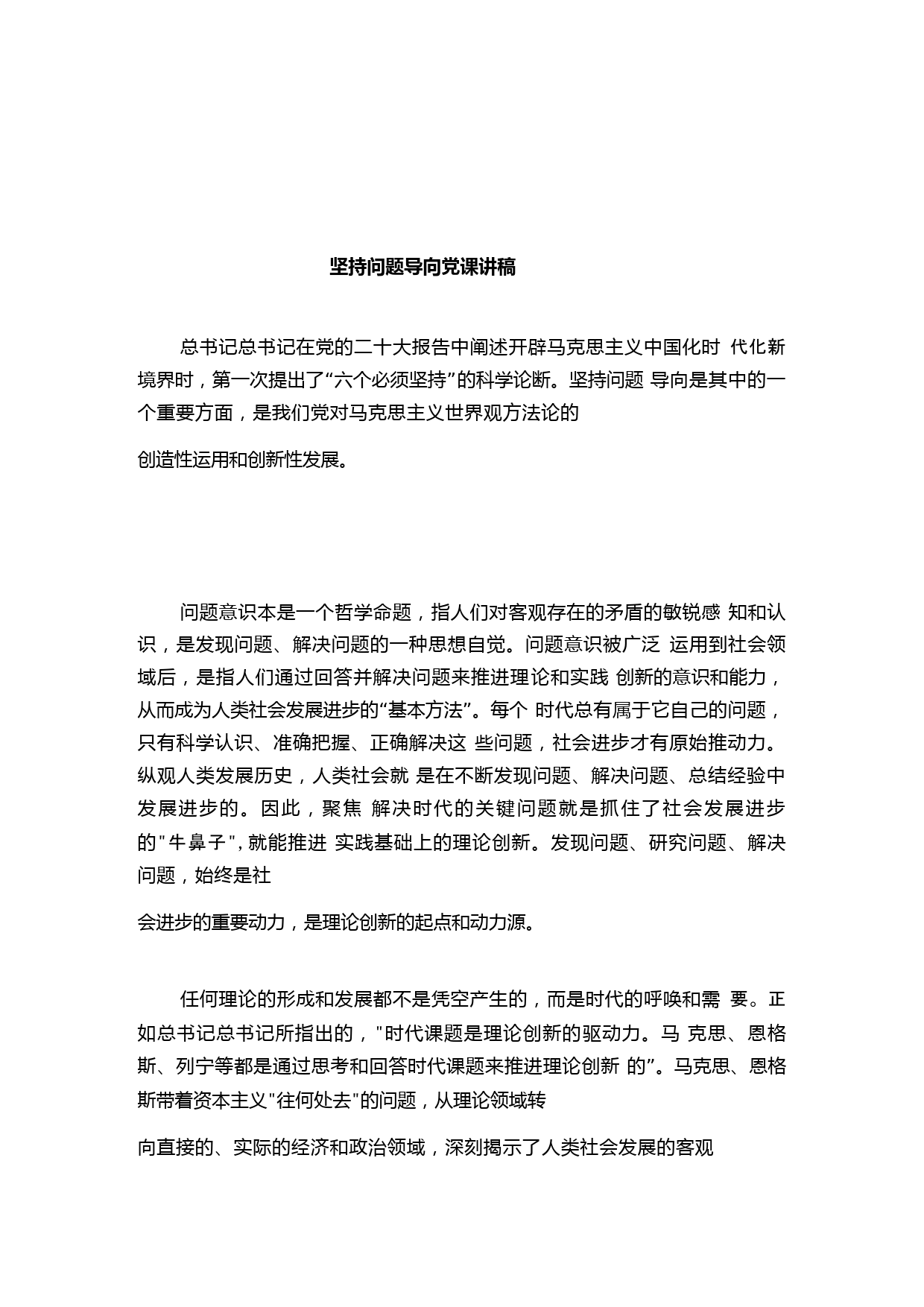 坚持问题导向党课讲稿

总书记总书记在党的二十大报告中阐述开辟马克思主义中国化时 代化新境界时，第一次提出了“六个必须坚持”的科学论断。坚持问题 导向是其中的一个重要方面，是我们党对马克思主义世界观方法论的

创造性运用和创新性发展。

问题意识本是一个哲学命题，指人们对客观存在的矛盾的敏锐感 知和认识，是发现问题、解决问题的一种思想自觉。问题意识被广泛 运用到社会领域后，是指人们通过回答并解决问题来推进理论和实践 创新的意识和能力，从而成为人类社会发展进步的“基本方法”。每个 时代总有属于它自己的问题，只有科学认识、准确把握、正确解决这 些问题，社会进步才有原始推动力。纵观人类发展历史，人类社会就 是在不断发现问题、解决问题、总结经验中发展进步的。因此，聚焦 解决时代的关键问题就是抓住了社会发展进步的"牛鼻子",就能推进 实践基础上的理论创新。发现问题、研究问题、解决问题，始终是社

会进步的重要动力，是理论创新的起点和动力源。

任何理论的形成和发展都不是凭空产生的，而是时代的呼唤和需 要。正如总书记总书记所指出的，"时代课题是理论创新的驱动力。马 克思、恩格斯、列宁等都是通过思考和回答时代课题来推进理论创新 的”。马克思、恩格斯带着资本主义"往何处去"的问题，从理论领域转

向直接的、实际的经济和政治领域，深刻揭示了人类社会发展的客观